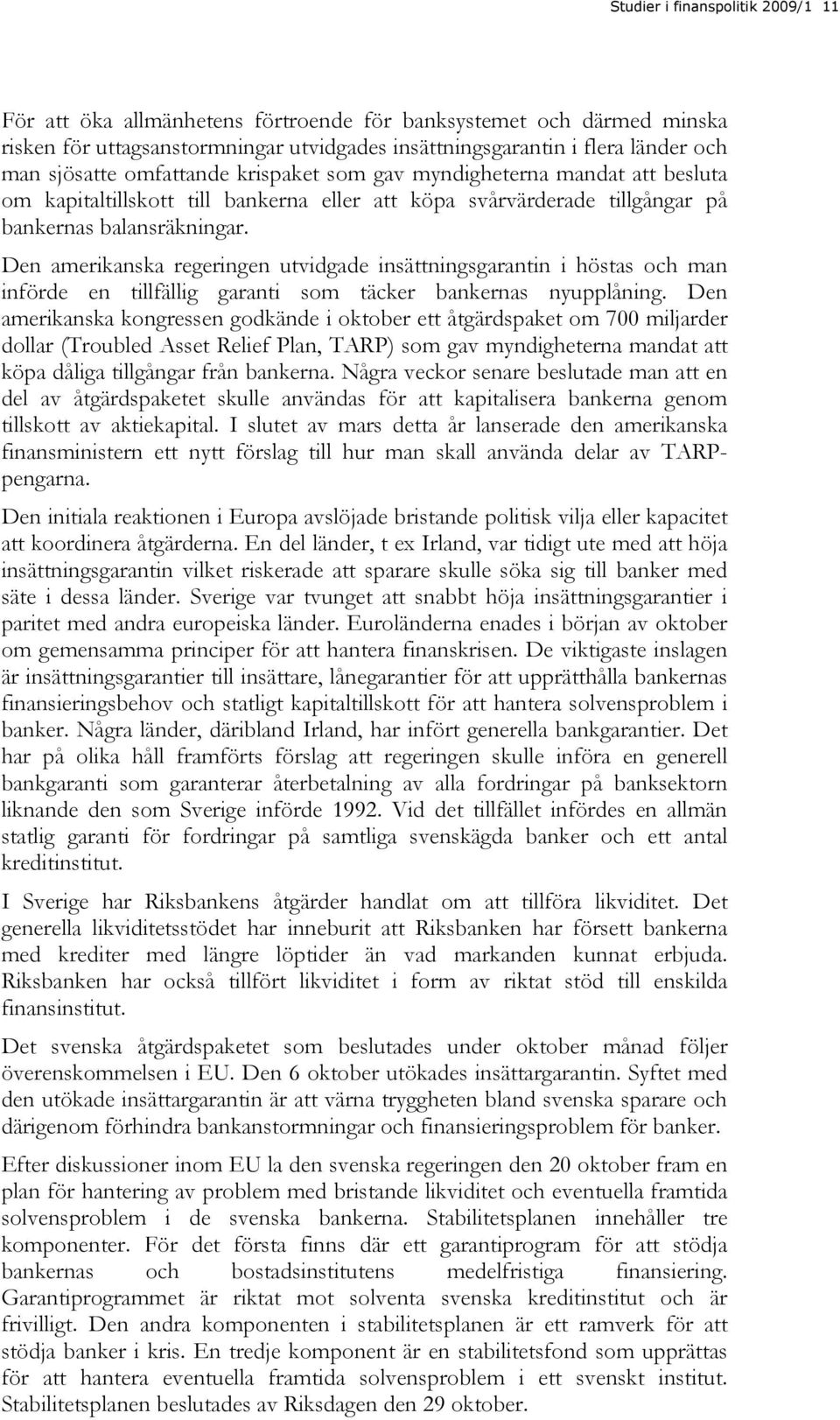 Studier i finanspolitik 2009/1 11

För att öka allmänhetens förtroende för banksystemet och därmed minska risken för uttagsanstormningar utvidgades insättningsgarantin i flera länder och man sjösatte omfattande krispaket som gav myndigheterna mandat att besluta om kapitaltillskott till bankerna eller att köpa svårvärderade tillgångar på bankernas balansräkningar.

Den amerikanska regeringen utvidgade insättningsgarantin i höstas och man införde en tillfällig garanti som täcker bankernas nyupplåning. Den amerikanska kongressen godkände i oktober ett åtgärdspaket om 700 miljarder dollar (Troubled Asset Relief Plan, TARP) som gav myndigheterna mandat att köpa dåliga tillgångar från bankerna. Några veckor senare beslutade man att en del av åtgärdspaketet skulle användas för att kapitalisera bankerna genom tillskott av aktiekapital. I slutet av mars detta år lanserade den amerikanska finansministern ett nytt förslag till hur man skall använda delar av TARP-pengarna.

Den initiala reaktionen i Europa avslöjade bristande politisk vilja eller kapacitet att koordinera åtgärderna. En del länder, t ex Irland, var tidigt ute med att höja insättningsgarantin vilket riskerade att sparare skulle söka sig till banker med säte i dessa länder. Sverige var tvunget att snabbt höja insättningsgarantier i paritet med andra europeiska länder. Euroländerna enades i början av oktober om gemensamma principer för att hantera finanskrisen. De viktigaste inslagen är insättningsgarantier till insättare, lånegarantier för att upprätthålla bankernas finansieringsbehov och statligt kapitaltillskott för att hantera solvensproblem i banker. Några länder, däribland Irland, har infört generella bankgarantier. Det har på olika håll framförts förslag att regeringen skulle införa en generell bankgaranti som garanterar återbetalning av alla fordringar på banksektorn liknande den som Sverige införde 1992. Vid det tillfället infördes en allmän statlig garanti för fordringar på samtliga svenskägda banker och ett antal kreditinstitut.

I Sverige har Riksbankens åtgärder handlat om att tillföra likviditet. Det generella likviditetsstödet har inneburit att Riksbanken har försett bankerna med krediter med längre löptider än vad markanden kunnat erbjuda. Riksbanken har också tillfört likviditet i form av riktat stöd till enskilda finansinstitut.

Det svenska åtgärdspaketet som beslutades under oktober månad följer överenskommelsen i EU. Den 6 oktober utökades insättargarantin. Syftet med den utökade insättargarantin är att värna tryggheten bland svenska sparare och därigenom förhindra bankanstormningar och finansieringsproblem för banker.

Efter diskussioner inom EU la den svenska regeringen den 20 oktober fram en plan för hantering av problem med bristande likviditet och eventuella framtida solvensproblem i de svenska bankerna. Stabilitetsplanen innehåller tre komponenter. För det första finns där ett garantiprogram för att stödja bankernas och bostadsinstitutens medelfristiga finansiering. Garantiprogrammet är riktat mot solventa svenska kreditinstitut och är frivilligt. Den andra komponenten i stabilitetsplanen är ett ramverk för att stödja banker i kris. En tredje komponent är en stabilitetsfond som upprättas för att hantera eventuella framtida solvensproblem i ett svenskt institut. Stabilitetsplanen beslutades av Riksdagen den 29 oktober.